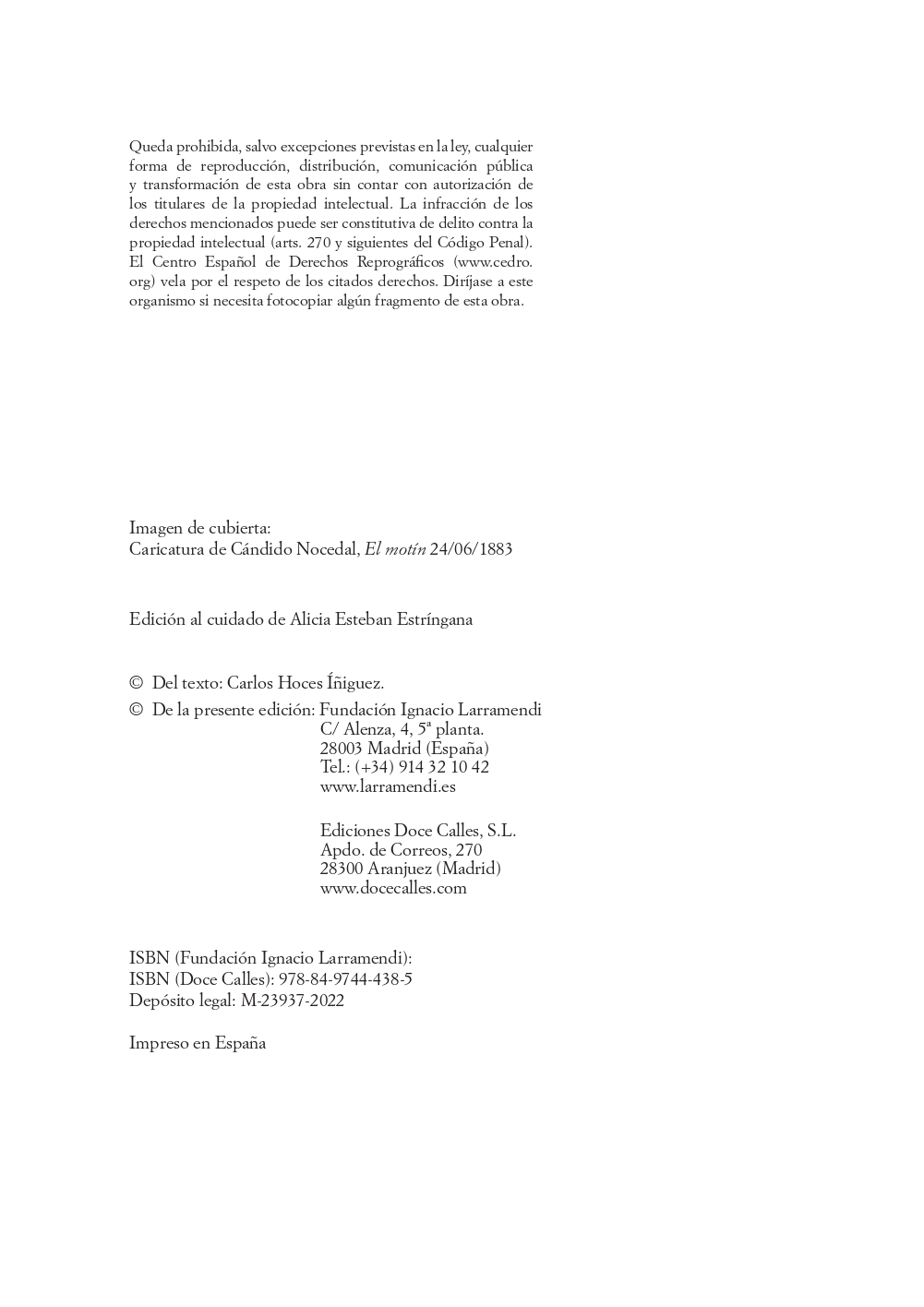 Queda prohibida, salvo excepciones previstas en la ley, cualquier forma de reproducción, distribución, comunicación pública y transformación de esta obra sin contar con autorización de los titulares de la propiedad intelectual. La infracción de los derechos mencionados puede ser constitutiva de delito contra la propiedad intelectual (arts. 270 y siguientes del Código Penal). El Centro Español de Derechos Reprográficos (www.cedro.org) vela por el respeto de los citados derechos. Diríjase a este organismo si necesita fotocopiar algún fragmento de esta obra.

Imagen de cubierta:
Caricatura de Cándido Nocedal, El motín 24/06/1883

Edición al cuidado de Alicia Esteban Estríngana

© Del texto: Carlos Hoces Íñiguez.
© De la presente edición: Fundación Ignacio Larramendi
C/ Alenza, 4, 5ª planta.
28003 Madrid (España)
Tel.: (+34) 914 32 10 42
www.larramendi.es

Ediciones Doce Calles, S.L.
Apdo. de Correos, 270
28300 Aranjuez (Madrid)
www.docecalles.com

ISBN (Fundación Ignacio Larramendi):
ISBN (Doce Calles): 978-84-9744-438-5
Depósito legal: M-23937-2022

Impreso en España